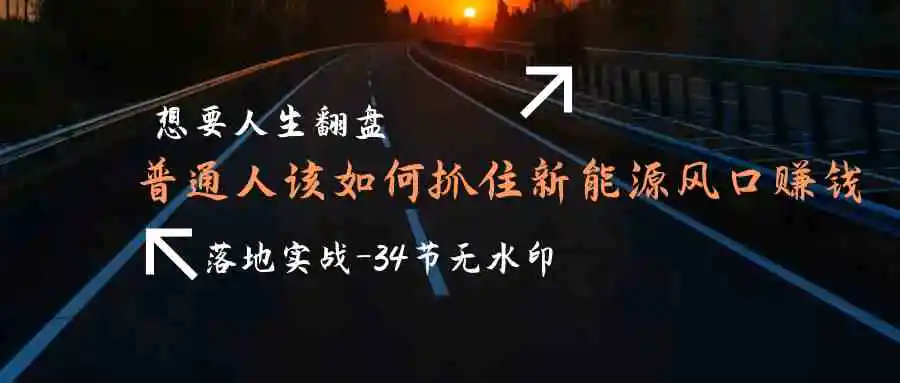 想要人生翻盘

普通人该如何抓住新能源风口赚钱

落地实战-34节无水印